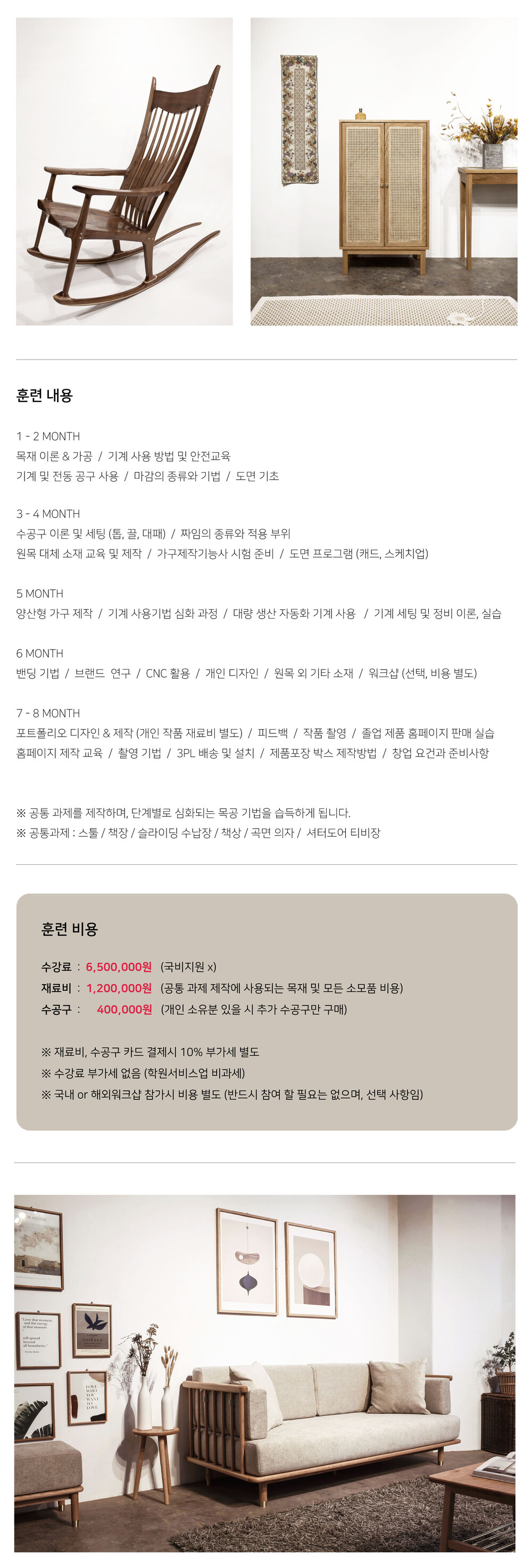 훈련 내용

1 - 2 MONTH
목재 이론 & 가공 / 기계 사용 방법 및 안전교육
기계 및 전동 공구 사용 / 마감의 종류와 기법 / 도면 기초

3 - 4 MONTH
수공구 이론 및 세팅 (톱, 끌, 대패) / 짜임의 종류와 적용 부위
원목 대체 소재 교육 및 제작 / 가구제작기능사 시험 준비 / 도면 프로그램 (캐드, 스케치업)

5 MONTH
양산형 가구 제작 / 기계 사용기법 심화 과정 / 대량 생산 자동화 기계 사용 / 기계 세팅 및 정비 이론, 실습

6 MONTH
밴딩 기법 / 브랜드 연구 / CNC 활용 / 개인 디자인 / 원목 외 기타 소재 / 워크샵 (선택, 비용 별도)

7 - 8 MONTH
포트폴리오 디자인 & 제작 (개인 작품 재료비 별도) / 피드백 / 작품 촬영 / 졸업 제품 홈페이지 판매 실습
홈페이지 제작 교육 / 촬영 기법 / 3PL 배송 및 설치 / 제품포장 박스 제작방법 / 창업 요건과 준비사항

※ 공통 과제를 제작하며, 단계별로 심화되는 목공 기법을 습득하게 됩니다.
※ 공통과제 : 스툴 / 책장 / 슬라이딩 수납장 / 책상 / 곡면 의자 / 셔터도어 티비장

훈련 비용

수강료 : 6,500,000원 (국비지원 x)
재료비 : 1,200,000원 (공통 과제 제작에 사용되는 목재 및 모든 소모품 비용)
수공구 : 400,000원 (개인 소유분 있을 시 추가 수공구만 구매)

※ 재료비, 수공구 카드 결제시 10% 부가세 별도
※ 수강료 부가세 없음 (학원서비스업 비과세)
※ 국내 or 해외워크샵 참가시 비용 별도 (반드시 참여 할 필요는 없으며, 선택 사항임)

LOVE WHO YOU WANT TO LOVE